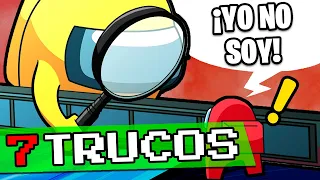 ¡YO NO SOY!

!

7 TRUCOS